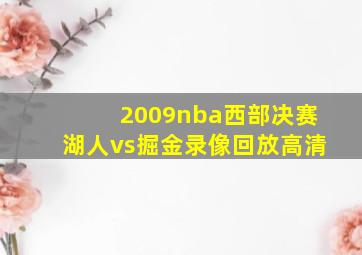 2009nba西部决赛
湖人vs掘金录像回放高清